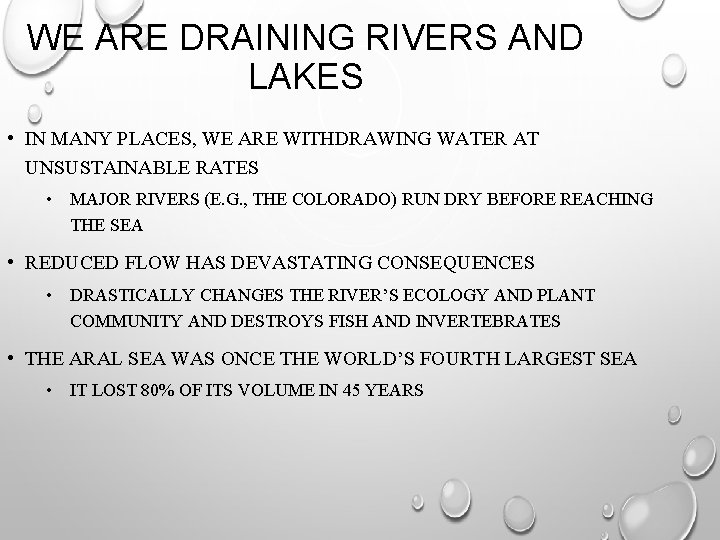 WE ARE DRAINING RIVERS AND LAKES

• IN MANY PLACES, WE ARE WITHDRAWING WATER AT UNSUSTAINABLE RATES
  • MAJOR RIVERS (E.G., THE COLORADO) RUN DRY BEFORE REACHING THE SEA
• REDUCED FLOW HAS DEVASTATING CONSEQUENCES
  • DRASTICALLY CHANGES THE RIVER'S ECOLOGY AND PLANT COMMUNITY AND DESTROYS FISH AND INVERTEBRATES
• THE ARAL SEA WAS ONCE THE WORLD'S FOURTH LARGEST SEA
  • IT LOST 80% OF ITS VOLUME IN 45 YEARS